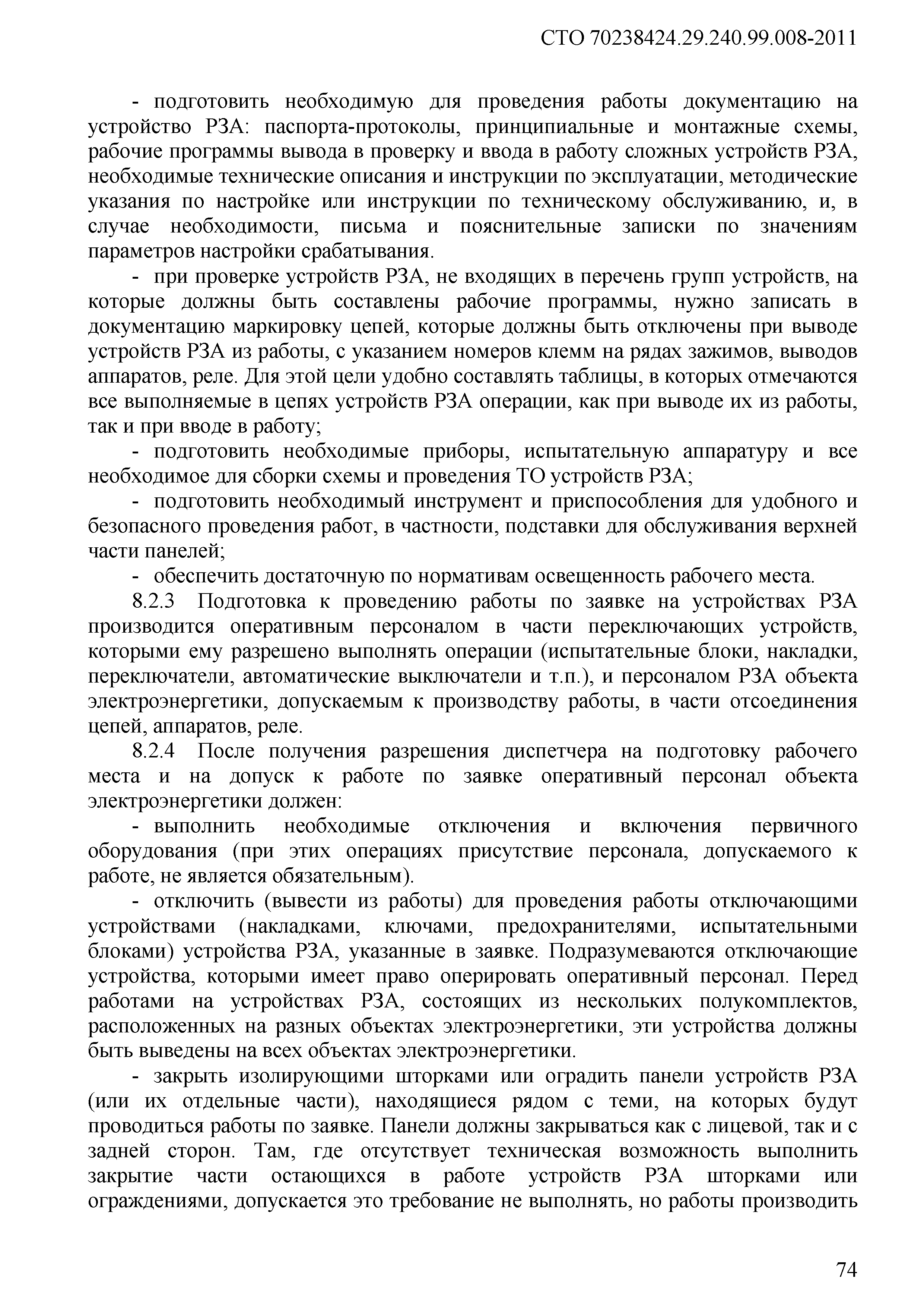 СТО 70238424.29.240.99.008-2011

- подготовить необходимую для проведения работы документацию на устройство РЗА: паспорта-протоколы, принципиальные и монтажные схемы, рабочие программы вывода в проверку и ввода в работу сложных устройств РЗА, необходимые технические описания и инструкции по эксплуатации, методические указания по настройке или инструкции по техническому обслуживанию, и, в случае необходимости, письма и пояснительные записки по значениям параметров настройки срабатывания.

- при проверке устройств РЗА, не входящих в перечень групп устройств, на которые должны быть составлены рабочие программы, нужно записать в документацию маркировку цепей, которые должны быть отключены при выводе устройств РЗА из работы, с указанием номеров клемм на рядах зажимов, выводов аппаратов, реле. Для этой цели удобно составлять таблицы, в которых отмечаются все выполняемые в цепях устройств РЗА операции, как при выводе их из работы, так и при вводе в работу;

- подготовить необходимые приборы, испытательную аппаратуру и все необходимое для сборки схемы и проведения ТО устройств РЗА;

- подготовить необходимый инструмент и приспособления для удобного и безопасного проведения работ, в частности, подставки для обслуживания верхней части панелей;

- обеспечить достаточную по нормативам освещенность рабочего места.

8.2.3 Подготовка к проведению работы по заявке на устройствах РЗА производится оперативным персоналом в части переключающих устройств, которыми ему разрешено выполнять операции (испытательные блоки, накладки, переключатели, автоматические выключатели и т.п.), и персоналом РЗА объекта электроэнергетики, допускаемым к производству работы, в части отсоединения цепей, аппаратов, реле.

8.2.4 После получения разрешения диспетчера на подготовку рабочего места и на допуск к работе по заявке оперативный персонал объекта электроэнергетики должен:

- выполнить необходимые отключения и включения первичного оборудования (при этих операциях присутствие персонала, допускаемого к работе, не является обязательным).

- отключить (вывести из работы) для проведения работы отключающими устройствами (накладками, ключами, предохранителями, испытательными блоками) устройства РЗА, указанные в заявке. Подразумеваются отключающие устройства, которыми имеет право оперировать оперативный персонал. Перед работами на устройствах РЗА, состоящих из нескольких полукомплектов, расположенных на разных объектах электроэнергетики, эти устройства должны быть выведены на всех объектах электроэнергетики.

- закрыть изолирующими шторками или оградить панели устройств РЗА (или их отдельные части), находящиеся рядом с теми, на которых будут проводиться работы по заявке. Панели должны закрываться как с лицевой, так и с задней сторон. Там, где отсутствует техническая возможность выполнить закрытие части остающихся в работе устройств РЗА шторками или ограждениями, допускается это требование не выполнять, но работы производить

74